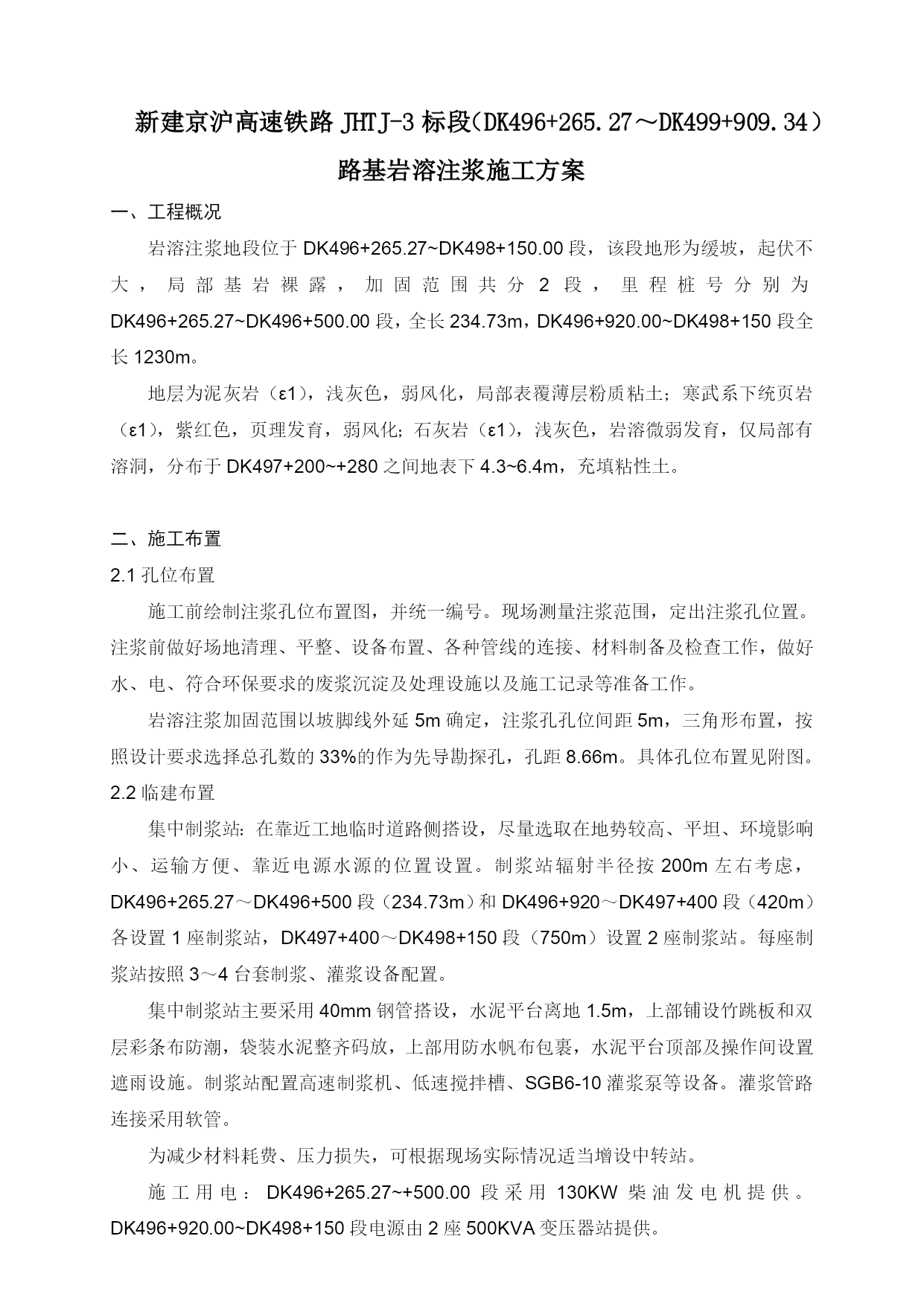 新建京沪高速铁路 JHTJ-3 标段（DK496+265.27～DK499+909.34）

路基岩溶注浆施工方案

一、工程概况

岩溶注浆地段位于 DK496+265.27~DK498+150.00 段，该段地形为缓坡，起伏不大，局部基岩裸露，加固范围共分 2 段，里程桩号分别为 DK496+265.27~DK496+500.00 段，全长 234.73m，DK496+920.00~DK498+150 段全长 1230m。

地层为泥灰岩（ε1），浅灰色，弱风化，局部表覆薄层粉质粘土；寒武系下统页岩（ε1），紫红色，页理发育，弱风化；石灰岩（ε1），浅灰色，岩溶微弱发育，仅局部有溶洞，分布于 DK497+200~+280 之间地表下 4.3~6.4m，充填粘性土。

二、施工布置

2.1 孔位布置

施工前绘制注浆孔位布置图，并统一编号。现场测量注浆范围，定出注浆孔位置。注浆前做好场地清理、平整、设备布置、各种管线的连接、材料制备及检查工作，做好水、电、符合环保要求的废浆沉淀及处理设施以及施工记录等准备工作。

岩溶注浆加固范围以坡脚线外延 5m 确定，注浆孔孔位间距 5m，三角形布置，按照设计要求选择总孔数的 33%的作为先导勘探孔，孔距 8.66m。具体孔位布置见附图。

2.2 临建布置

集中制浆站：在靠近工地临时道路侧搭设，尽量选取在地势较高、平坦、环境影响小、运输方便、靠近电源水源的位置设置。制浆站辐射半径按 200m 左右考虑，DK496+265.27～DK496+500 段（234.73m）和 DK496+920～DK497+400 段（420m）各设置 1 座制浆站，DK497+400～DK498+150 段（750m）设置 2 座制浆站。每座制浆站按照 3～4 台套制浆、灌浆设备配置。

集中制浆站主要采用 40mm 钢管搭设，水泥平台离地 1.5m，上部铺设竹跳板和双层彩条布防潮，袋装水泥整齐码放，上部用防水帆布包裹，水泥平台顶部及操作间设置遮雨设施。制浆站配置高速制浆机、低速搅拌槽、SGB6-10 灌浆泵等设备。灌浆管路连接采用软管。

为减少材料耗费、压力损失，可根据现场实际情况适当增设中转站。

施工用电：DK496+265.27~+500.00 段采用 130KW 柴油发电机提供。DK496+920.00~DK498+150 段电源由 2 座 500KVA 变压器站提供。